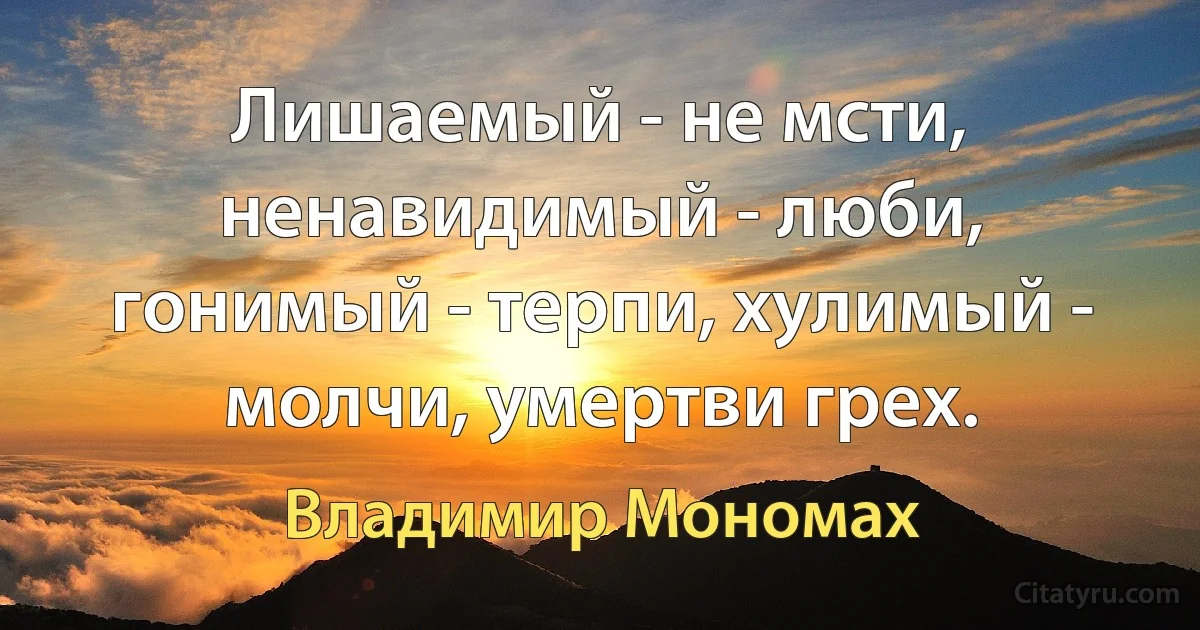 Лишаемый - не мсти, ненавидимый - люби, гонимый - терпи, хулимый - молчи, умертви грех.

Владимир Мономах

Citatyru.com